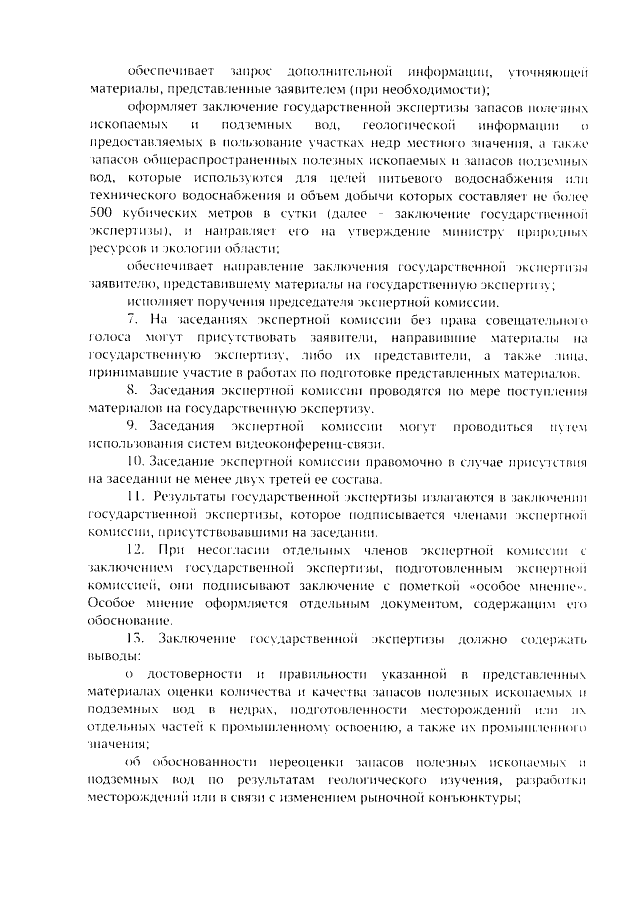 обеспечивает запрос дополнительной информации, уточняющей материалы, представленные заявителем (при необходимости);

оформляет заключение государственной экспертизы запасов полезных ископаемых и подземных вод, геологической информации о предоставляемых в пользование участках недр местного значения, а также запасов общераспространенных полезных ископаемых и запасов подземных вод, которые используются для целей питьевого водоснабжения или технического водоснабжения и объем добычи которых составляет не более 500 кубических метров в сутки (далее – заключение государственной экспертизы), и направляет его на утверждение министру природных ресурсов и экологии области;

обеспечивает направление заключения государственной экспертизы заявителю, представившему материалы на государственную экспертизу;

исполняет поручения председателя экспертной комиссии.

7. На заседаниях экспертной комиссии без права совещательного голоса могут присутствовать заявители, направившие материалы на государственную экспертизу, либо их представители, а также лица, принимавшие участие в работах по подготовке представленных материалов.

8. Заседания экспертной комиссии проводятся по мере поступления материалов на государственную экспертизу.

9. Заседания экспертной комиссии могут проводиться путем использования систем видеоконференц-связи.

10. Заседание экспертной комиссии правомочно в случае присутствия на заседании не менее двух третей ее состава.

11. Результаты государственной экспертизы излагаются в заключении государственной экспертизы, которое подписывается членами экспертной комиссии, присутствовавшими на заседании.

12. При несогласии отдельных членов экспертной комиссии с заключением государственной экспертизы, подготовленным экспертной комиссией, они подписывают заключение с пометкой «особое мнение». Особое мнение оформляется отдельным документом, содержащим его обоснование.

13. Заключение государственной экспертизы должно содержать выводы:

о достоверности и правильности указанной в представленных материалах оценки количества и качества запасов полезных ископаемых и подземных вод в недрах, подготовленности месторождений или их отдельных частей к промышленному освоению, а также их промышленного значения;

об обоснованности переоценки запасов полезных ископаемых и подземных вод по результатам геологического изучения, разработки месторождений или в связи с изменением рыночной конъюнктуры;